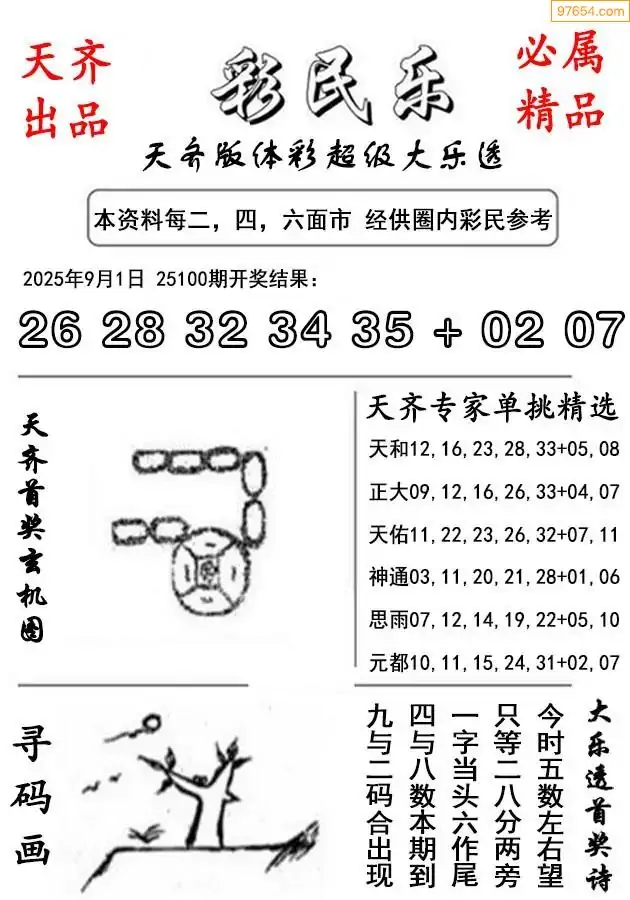 97654.com

天齐出品

彩民乐

必属精品

天齐版体彩超级大乐透

本资料每二，四，六面市 经供圈内彩民参考

2025年9月1日 25100期开奖结果：

26 28 32 34 35 + 02 07

天齐首奖玄机图

天齐专家单挑精选

天和12,16,23,28,33+05,08

正大09,12,16,26,33+04,07

天佑11,22,23,26,32+07,11

神通03,11,20,21,28+01,06

思雨07,12,14,19,22+05,10

元都10,11,15,24,31+02,07

寻码画

大乐透首奖诗

今时五数左右望
只等二八分两旁
一字当头六作尾
四与八数本期到
九与二码合出现